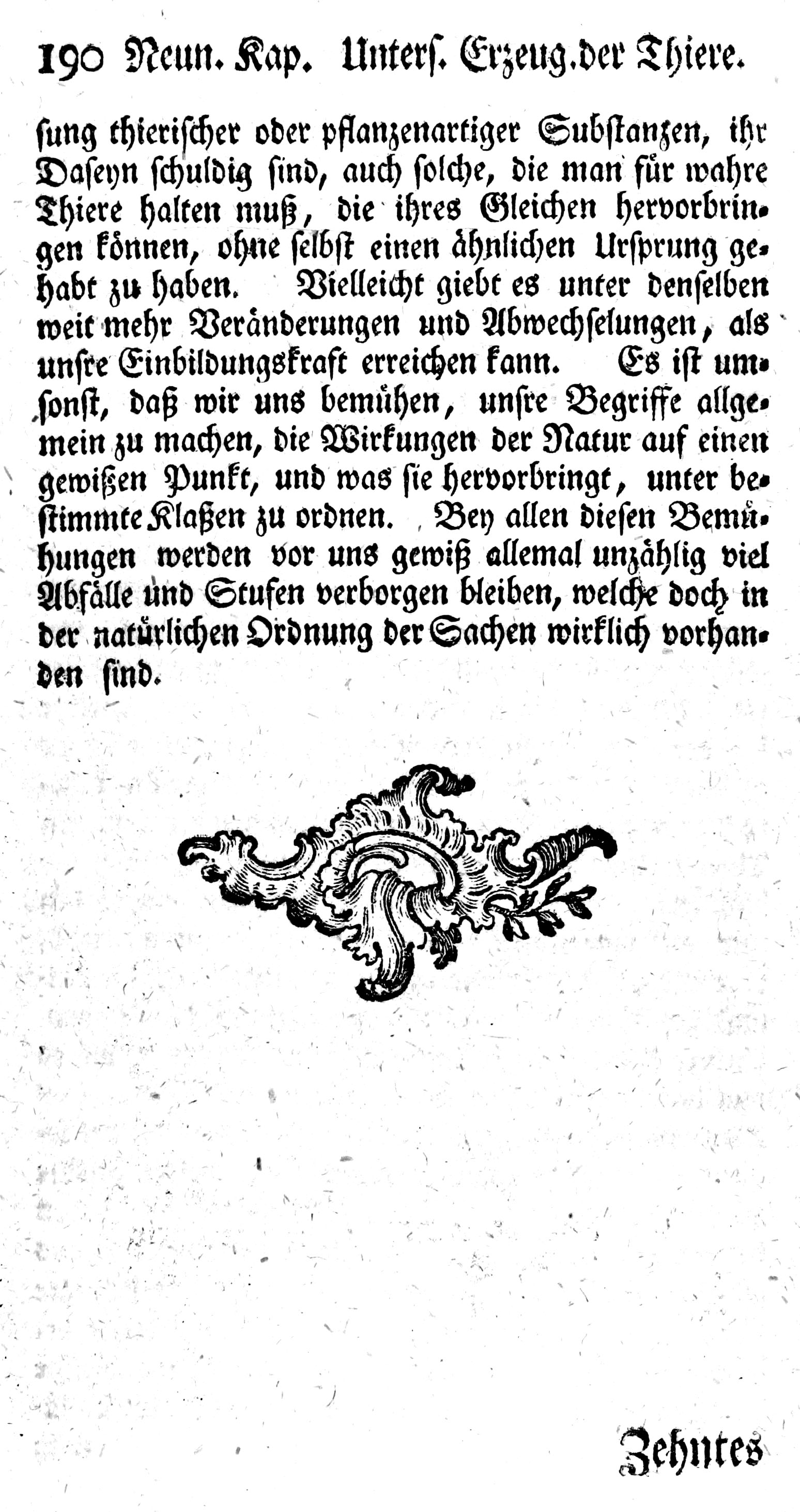 190 Neun. Kap. Unters. Erzeug. der Thiere.

sung thierischer oder pflanzenartiger Substanzen, ihr Daseyn schuldig sind, auch solche, die man für wahre Thiere halten muß, die ihres Gleichen hervorbringen können, ohne selbst einen ähnlichen Ursprung gehabt zu haben. Vielleicht giebt es unter denselben weit mehr Veränderungen und Abwechselungen, als unsre Einbildungskraft erreichen kann. Es ist umsonst, daß wir uns bemühen, unsre Begriffe allgemein zu machen, die Wirkungen der Natur auf einen gewißen Punkt, und was sie hervorbringt, unter bestimmte Klaßen zu ordnen. Bey allen diesen Bemühungen werden vor uns gewiß allemal unzählig viel Abfälle und Stufen verborgen bleiben, welche doch in der natürlichen Ordnung der Sachen wirklich vorhanden sind.

Zehntes